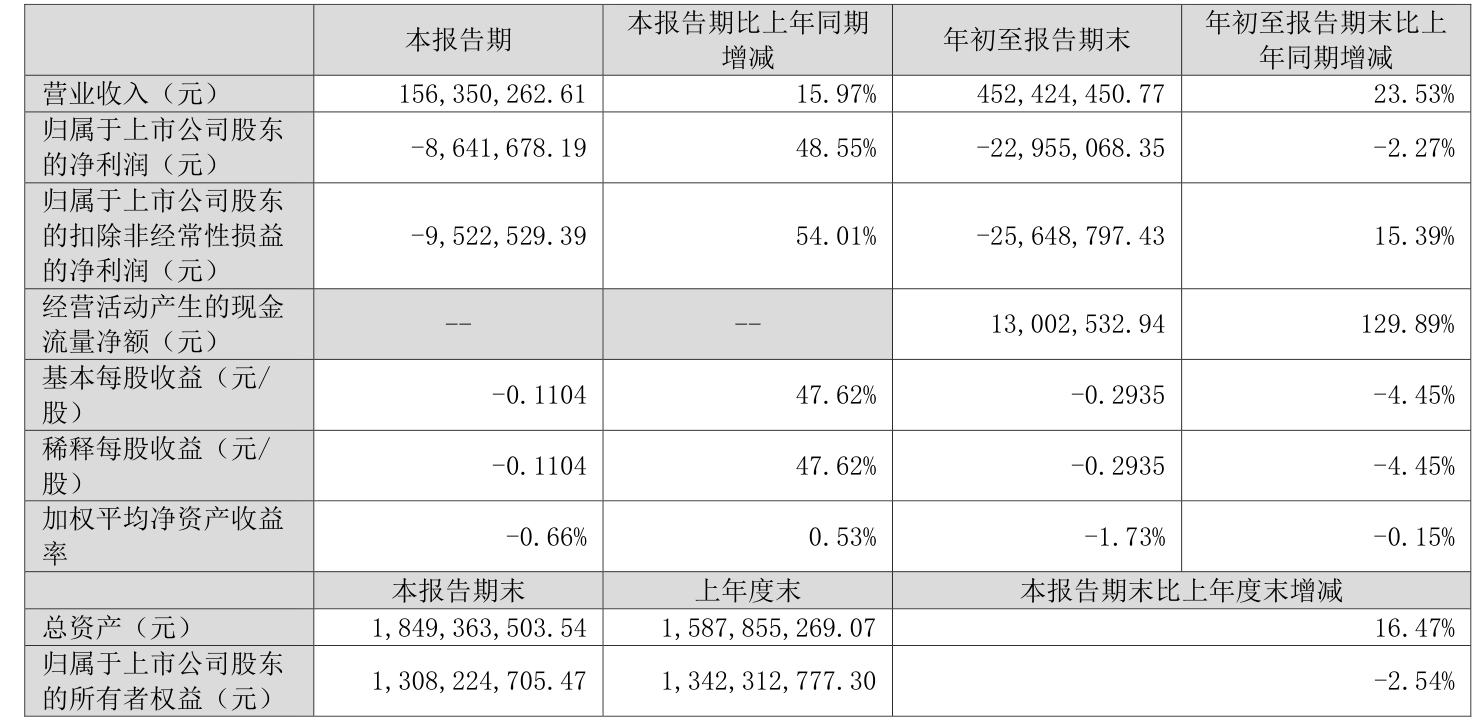 |  | 本报告期 | 本报告期比上年同期增减 | 年初至报告期末 | 年初至报告期末比上年同期增减 |
|---|---|---|---|---|
| 营业收入（元） | 156,350,262.61 | 15.97% | 452,424,450.77 | 23.53% |
| 归属于上市公司股东的净利润（元） | -8,641,678.19 | 48.55% | -22,955,068.35 | -2.27% |
| 归属于上市公司股东的扣除非经常性损益的净利润（元） | -9,522,529.39 | 54.01% | -25,648,797.43 | 15.39% |
| 经营活动产生的现金流量净额（元） | -- | -- | 13,002,532.94 | 129.89% |
| 基本每股收益（元/股） | -0.1104 | 47.62% | -0.2935 | -4.45% |
| 稀释每股收益（元/股） | -0.1104 | 47.62% | -0.2935 | -4.45% |
| 加权平均净资产收益率 | -0.66% | 0.53% | -1.73% | -0.15% |
|  | 本报告期末 | 上年度末 | 本报告期末比上年度末增减 | |
| 总资产（元） | 1,849,363,503.54 | 1,587,855,269.07 | 16.47% | |
| 归属于上市公司股东的所有者权益（元） | 1,308,224,705.47 | 1,342,312,777.30 | -2.54% | |